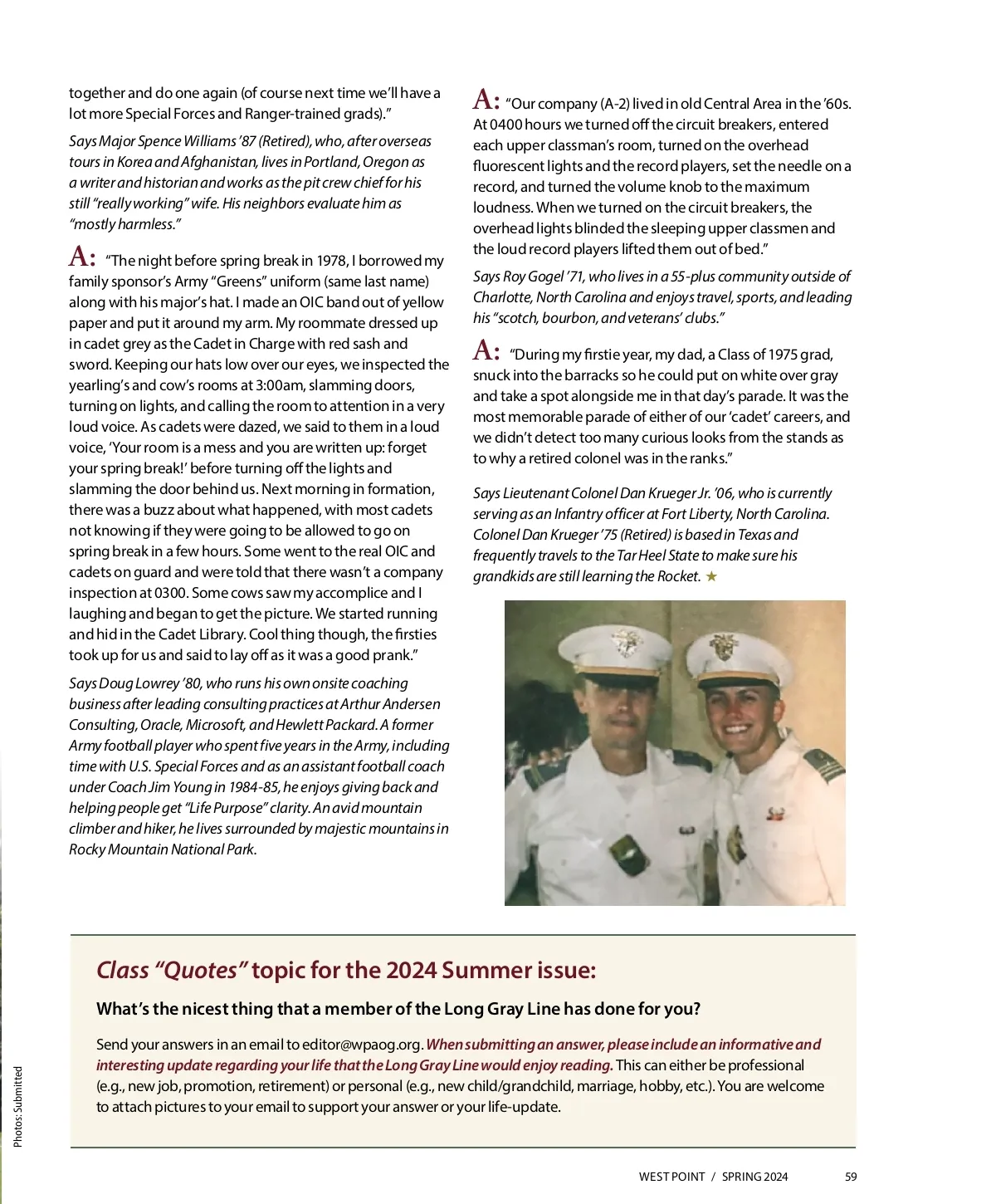 together and do one again (of course next time we'll have a lot more Special Forces and Ranger-trained grads)."

Says Major Spence Williams '87 (Retired), who, after overseas tours in Korea and Afghanistan, lives in Portland, Oregon as a writer and historian and works as the pit crew chief for his still "really working" wife. His neighbors evaluate him as "mostly harmless."

A: "The night before spring break in 1978, I borrowed my family sponsor's Army "Greens" uniform (same last name) along with his major's hat. I made an OIC band out of yellow paper and put it around my arm. My roommate dressed up in cadet grey as the Cadet in Charge with red sash and sword. Keeping our hats low over our eyes, we inspected the yearling's and cow's rooms at 3:00am, slamming doors, turning on lights, and calling the room to attention in a very loud voice. As cadets were dazed, we said to them in a loud voice, 'Your room is a mess and you are written up: forget your spring break!' before turning off the lights and slamming the door behind us. Next morning in formation, there was a buzz about what happened, with most cadets not knowing if they were going to be allowed to go on spring break in a few hours. Some went to the real OIC and cadets on guard and were told that there wasn't a company inspection at 0300. Some cows saw my accomplice and I laughing and began to get the picture. We started running and hid in the Cadet Library. Cool thing though, the firsties took up for us and said to lay off as it was a good prank."

Says Doug Lowrey '80, who runs his own onsite coaching business after leading consulting practices at Arthur Andersen Consulting, Oracle, Microsoft, and Hewlett Packard. A former Army football player who spent five years in the Army, including time with U.S. Special Forces and as an assistant football coach under Coach Jim Young in 1984-85, he enjoys giving back and helping people get "Life Purpose" clarity. An avid mountain climber and hiker, he lives surrounded by majestic mountains in Rocky Mountain National Park.

A: "Our company (A-2) lived in old Central Area in the '60s. At 0400 hours we turned off the circuit breakers, entered each upper classman's room, turned on the overhead fluorescent lights and the record players, set the needle on a record, and turned the volume knob to the maximum loudness. When we turned on the circuit breakers, the overhead lights blinded the sleeping upper classmen and the loud record players lifted them out of bed."

Says Roy Gogel '71, who lives in a 55-plus community outside of Charlotte, North Carolina and enjoys travel, sports, and leading his "scotch, bourbon, and veterans' clubs."

A: "During my firstie year, my dad, a Class of 1975 grad, snuck into the barracks so he could put on white over gray and take a spot alongside me in that day's parade. It was the most memorable parade of either of our 'cadet' careers, and we didn't detect too many curious looks from the stands as to why a retired colonel was in the ranks."

Says Lieutenant Colonel Dan Krueger Jr. '06, who is currently serving as an Infantry officer at Fort Liberty, North Carolina. Colonel Dan Krueger '75 (Retired) is based in Texas and frequently travels to the Tar Heel State to make sure his grandkids are still learning the Rocket. ★

Class "Quotes" topic for the 2024 Summer issue:

What's the nicest thing that a member of the Long Gray Line has done for you?

Send your answers in an email to editor@wpaog.org. When submitting an answer, please include an informative and interesting update regarding your life that the Long Gray Line would enjoy reading. This can either be professional (e.g., new job, promotion, retirement) or personal (e.g., new child/grandchild, marriage, hobby, etc.). You are welcome to attach pictures to your email to support your answer or your life-update.

Photos: Submitted

WEST POINT / SPRING 2024 59